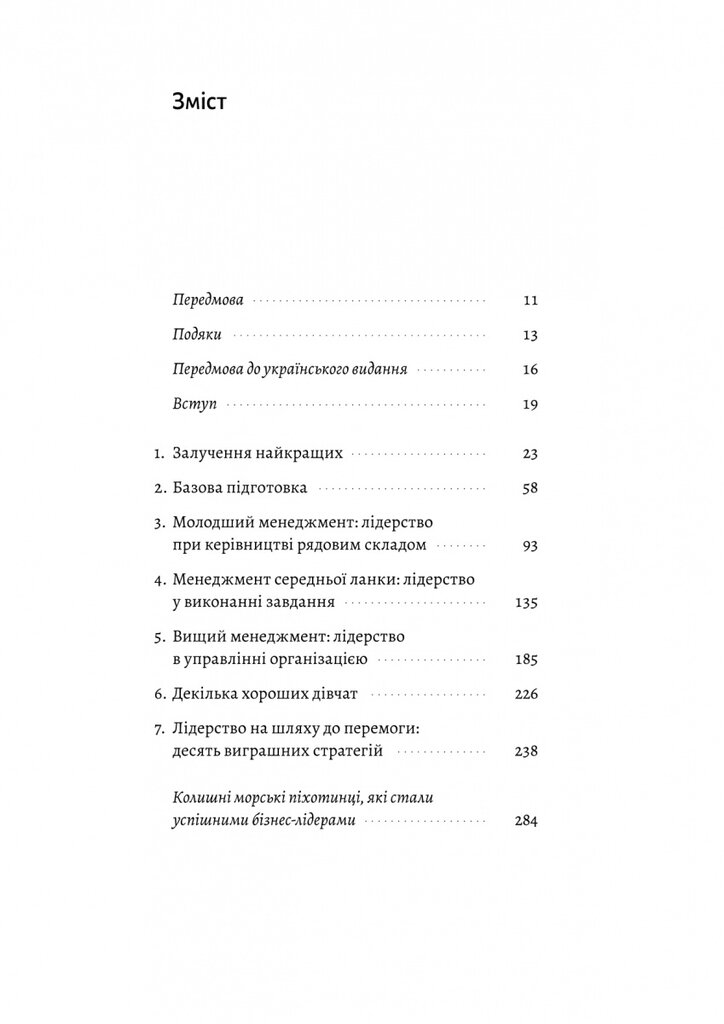 Зміст

Передмова 11

Подяки 13

Передмова до українського видання 16

Вступ 19

1. Залучення найкращих 23

2. Базова підготовка 58

3. Молодший менеджмент: лідерство при керівництві рядовим складом 93

4. Менеджмент середньої ланки: лідерство у виконанні завдання 135

5. Вищий менеджмент: лідерство в управлінні організацією 185

6. Декілька хороших дівчат 226

7. Лідерство на шляху до перемоги: десять виграшних стратегій 238

Колишні морські піхотинці, які стали успішними бізнес-лідерами 284